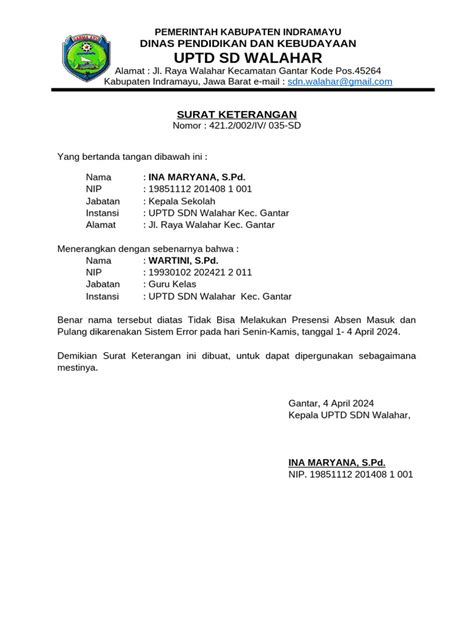 PEMERINTAH KABUPATEN INDRAMAYU
DINAS PENDIDIKAN DAN KEBUDAYAAN
UPTD SD WALAHAR
Alamat : Jl. Raya Walahar Kecamatan Gantar Kode Pos.45264
Kabupaten Indramayu, Jawa Barat e-mail : sdn.walahar@gmail.com

SURAT KETERANGAN
Nomor : 421.2/002/IV/ 035-SD

Yang bertanda tangan dibawah ini :

Nama : INA MARYANA, S.Pd.
NIP : 19851112 201408 1 001
Jabatan : Kepala Sekolah
Instansi : UPTD SDN Walahar Kec. Gantar
Alamat : Jl. Raya Walahar Kec. Gantar

Menerangkan dengan sebenarnya bahwa :
Nama : WARTINI, S.Pd.
NIP : 19930102 202421 2 011
Jabatan : Guru Kelas
Instansi : UPTD SDN Walahar Kec. Gantar

Benar nama tersebut diatas Tidak Bisa Melakukan Presensi Absen Masuk dan Pulang dikarenakan Sistem Error pada hari Senin-Kamis, tanggal 1- 4 April 2024.

Demikian Surat Keterangan ini dibuat, untuk dapat dipergunakan sebagaimana mestinya.

Gantar, 4 April 2024
Kepala UPTD SDN Walahar,

INA MARYANA, S.Pd.
NIP. 19851112 201408 1 001